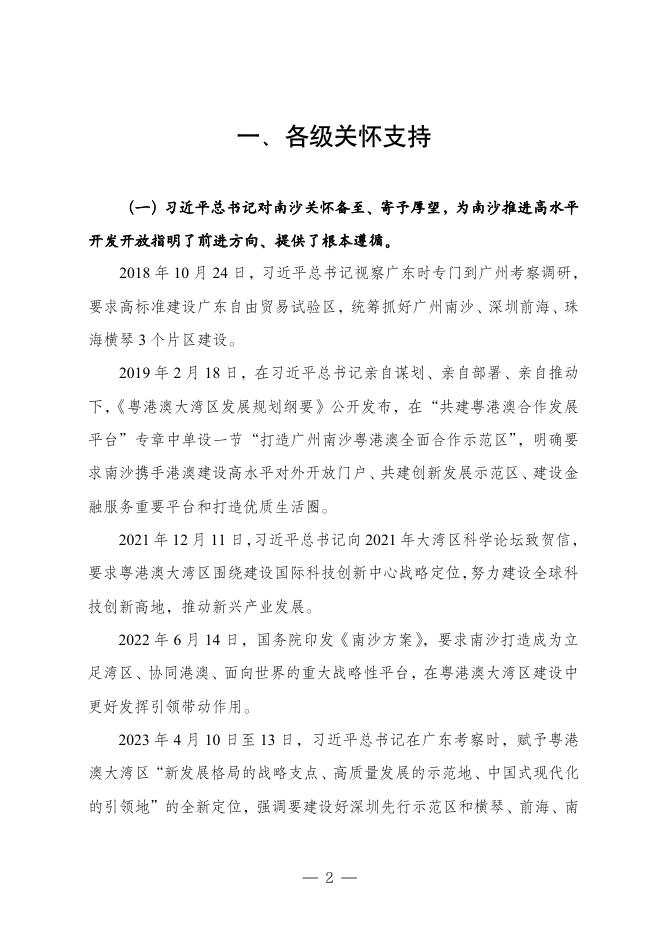 一、各级关怀支持

（一）习近平总书记对南沙关怀备至、寄予厚望，为南沙推进高水平开发开放指明了前进方向、提供了根本遵循。

2018 年 10 月 24 日，习近平总书记视察广东时专门到广州考察调研，要求高标准建设广东自由贸易试验区，统筹抓好广州南沙、深圳前海、珠海横琴 3 个片区建设。

2019 年 2 月 18 日，在习近平总书记亲自谋划、亲自部署、亲自推动下，《粤港澳大湾区发展规划纲要》公开发布，在“共建粤港澳合作发展平台”专章中单设一节“打造广州南沙粤港澳全面合作示范区”，明确要求南沙携手港澳建设高水平对外开放门户、共建创新发展示范区、建设金融服务重要平台和打造优质生活圈。

2021 年 12 月 11 日，习近平总书记向 2021 年大湾区科学论坛致贺信，要求粤港澳大湾区围绕建设国际科技创新中心战略定位，努力建设全球科技创新高地，推动新兴产业发展。

2022 年 6 月 14 日，国务院印发《南沙方案》，要求南沙打造成为立足湾区、协同港澳、面向世界的重大战略性平台，在粤港澳大湾区建设中更好发挥引领带动作用。

2023 年 4 月 10 日至 13 日，习近平总书记在广东考察时，赋予粤港澳大湾区“新发展格局的战略支点、高质量发展的示范地、中国式现代化的引领地”的全新定位，强调要建设好深圳先行示范区和横琴、前海、南

— 2 —